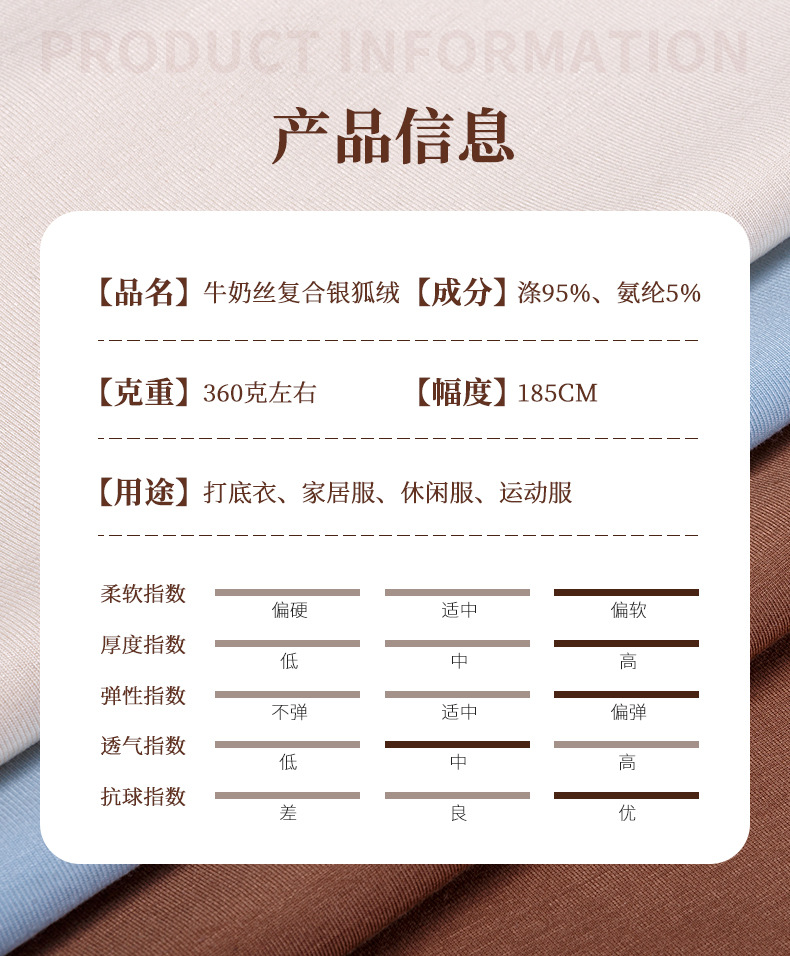 PRODUCT INFORMATION

产品信息

【品名】牛奶丝复合银狐绒 【成分】涤95%、氨纶5%

【克重】360克左右 【幅度】185CM

【用途】打底衣、家居服、休闲服、运动服

柔软指数 偏硬 适中 偏软

厚度指数 低 中 高

弹性指数 不弹 适中 偏弹

透气指数 低 中 高

抗球指数 差 良 优